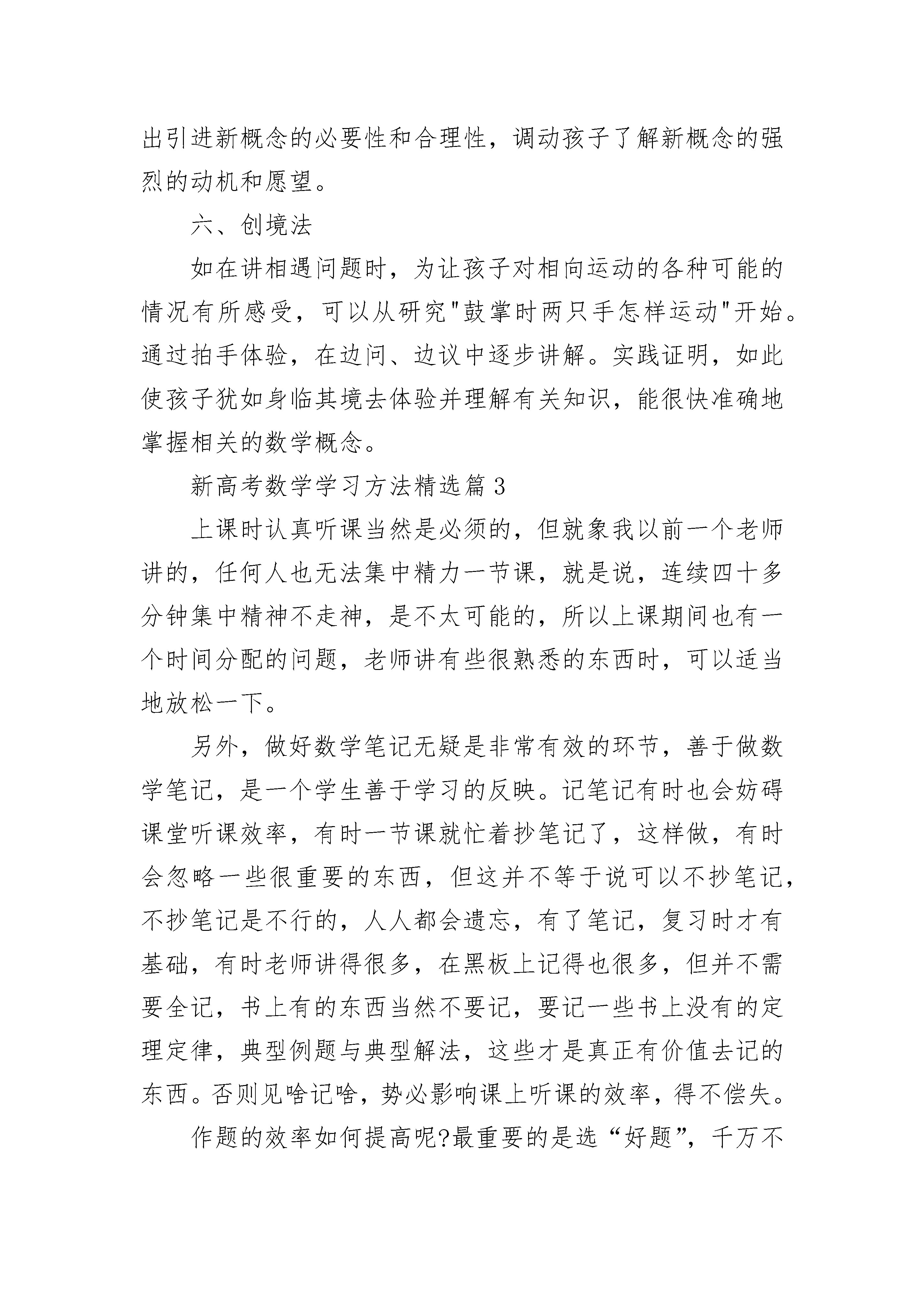 出引进新概念的必要性和合理性，调动孩子了解新概念的强烈的动机和愿望。

六、创境法

如在讲相遇问题时，为让孩子对相向运动的各种可能的情况有所感受，可以从研究"鼓掌时两只手怎样运动"开始。通过拍手体验，在边问、边议中逐步讲解。实践证明，如此使孩子犹如身临其境去体验并理解有关知识，能很快准确地掌握相关的数学概念。

新高考数学学习方法精选篇3

上课时认真听课当然是必须的，但就象我以前一个老师讲的，任何人也无法集中精力一节课，就是说，连续四十多分钟集中精神不走神，是不太可能的，所以上课期间也有一个时间分配的问题，老师讲有些很熟悉的东西时，可以适当地放松一下。

另外，做好数学笔记无疑是非常有效的环节，善于做数学笔记，是一个学生善于学习的反映。记笔记有时也会妨碍课堂听课效率，有时一节课就忙着抄笔记了，这样做，有时会忽略一些很重要的东西，但这并不等于说可以不抄笔记，不抄笔记是不行的，人人都会遗忘，有了笔记，复习时才有基础，有时老师讲得很多，在黑板上记得也很多，但并不需要全记，书上有的东西当然不要记，要记一些书上没有的定理定律，典型例题与典型解法，这些才是真正有价值去记的东西。否则见啥记啥，势必影响课上听课的效率，得不偿失。

作题的效率如何提高呢?最重要的是选“好题”，千万不